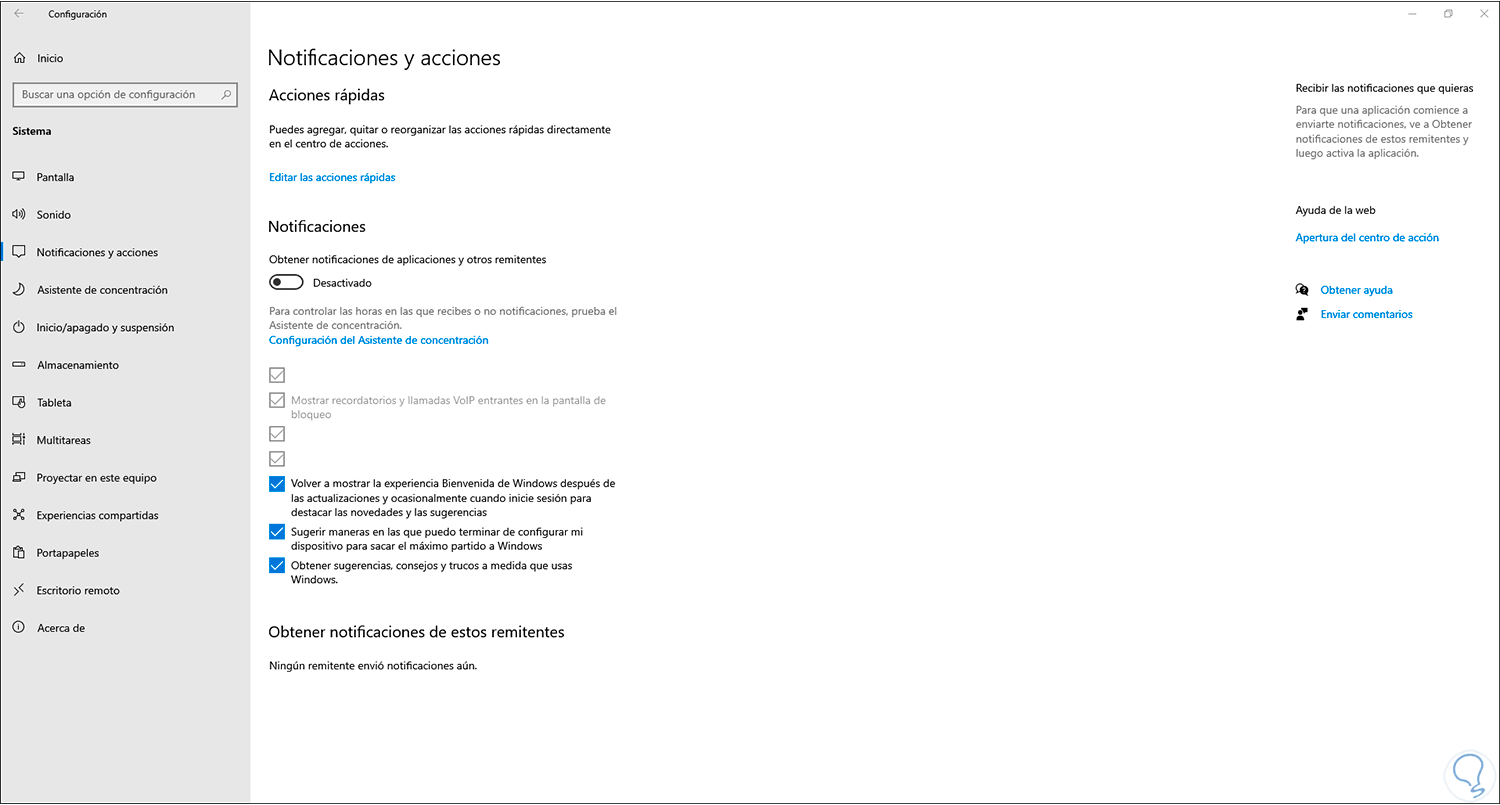 Configuración

Inicio

Buscar una opción de configuración

Sistema

Pantalla

Sonido

Notificaciones y acciones

Asistente de concentración

Inicio/apagado y suspensión

Almacenamiento

Tableta

Multitareas

Proyectar en este equipo

Experiencias compartidas

Portapapeles

Escritorio remoto

Acerca de

Notificaciones y acciones

Acciones rápidas

Puedes agregar, quitar o reorganizar las acciones rápidas directamente en el centro de acciones.

Editar las acciones rápidas

Notificaciones

Obtener notificaciones de aplicaciones y otros remitentes

Desactivado

Para controlar las horas en las que recibes o no notificaciones, prueba el Asistente de concentración.

Configuración del Asistente de concentración

Mostrar recordatorios y llamadas VoIP entrantes en la pantalla de bloqueo

Volver a mostrar la experiencia Bienvenida de Windows después de las actualizaciones y ocasionalmente cuando inicie sesión para destacar las novedades y las sugerencias

Sugerir maneras en las que puedo terminar de configurar mi dispositivo para sacar el máximo partido a Windows

Obtener sugerencias, consejos y trucos a medida que usas Windows.

Obtener notificaciones de estos remitentes

Ningún remitente envió notificaciones aún.

Recibir las notificaciones que quieras

Para que una aplicación comience a enviarte notificaciones, ve a Obtener notificaciones de estos remitentes y luego activa la aplicación.

Ayuda de la web

Apertura del centro de acción

Obtener ayuda

Enviar comentarios